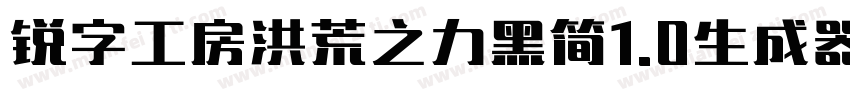 锐字工房洪荒之力黑简1.0生成器